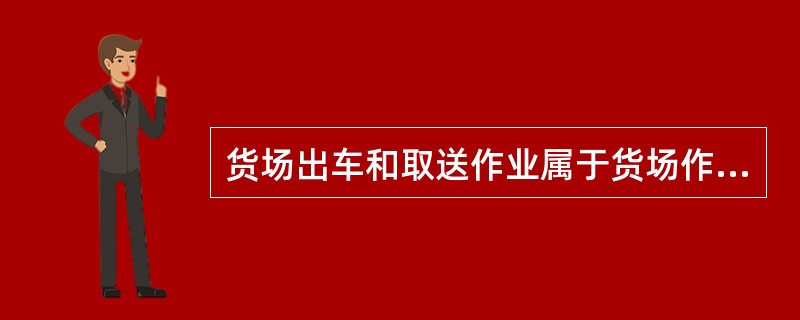 货场出车和取送作业属于货场作...